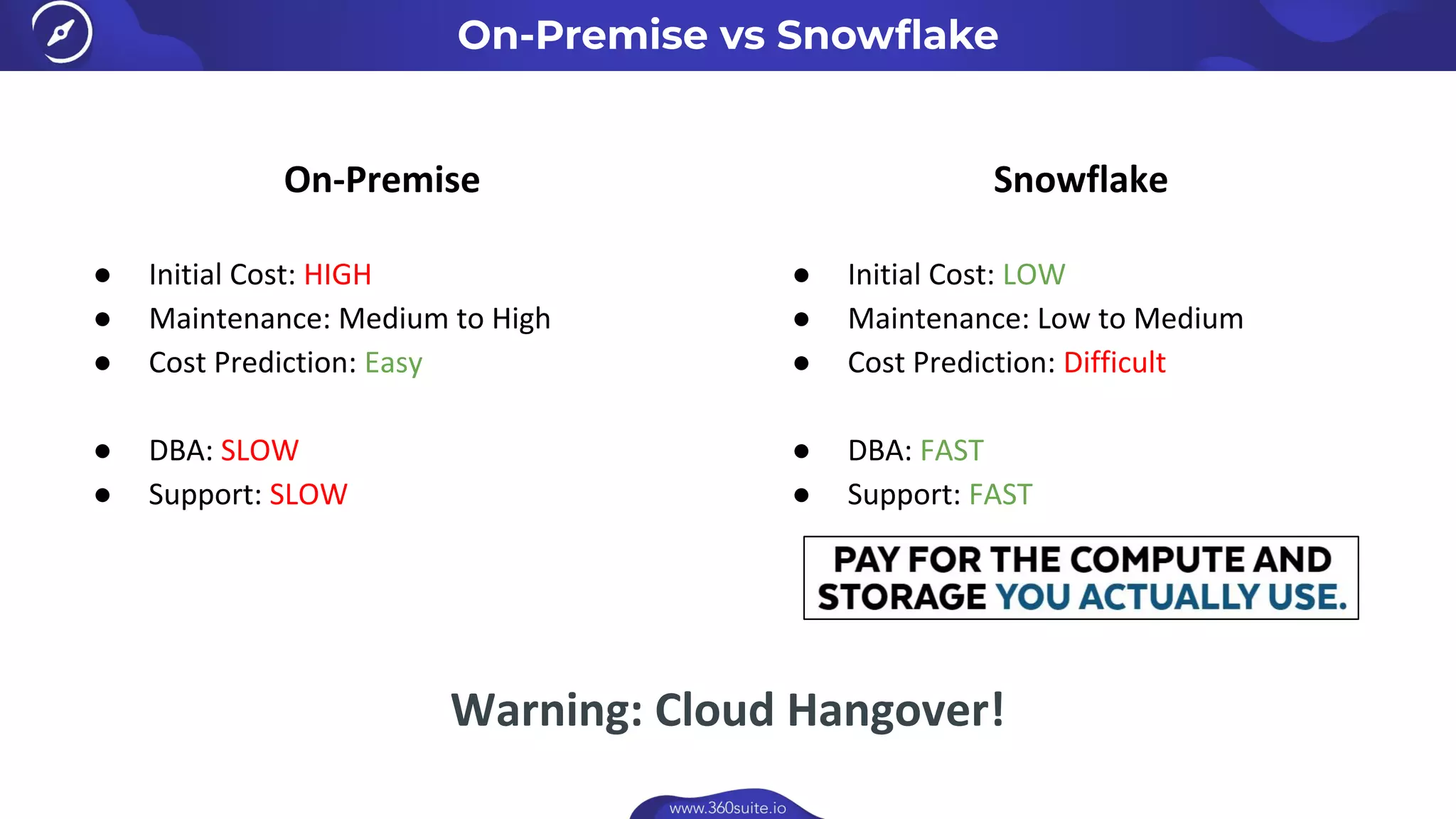 On-Premise vs Snowflake

On-Premise

- Initial Cost: HIGH
- Maintenance: Medium to High
- Cost Prediction: Easy

- DBA: SLOW
- Support: SLOW

Snowflake

- Initial Cost: LOW
- Maintenance: Low to Medium
- Cost Prediction: Difficult

- DBA: FAST
- Support: FAST

PAY FOR THE COMPUTE AND STORAGE YOU ACTUALLY USE.

Warning: Cloud Hangover!

www.360suite.io